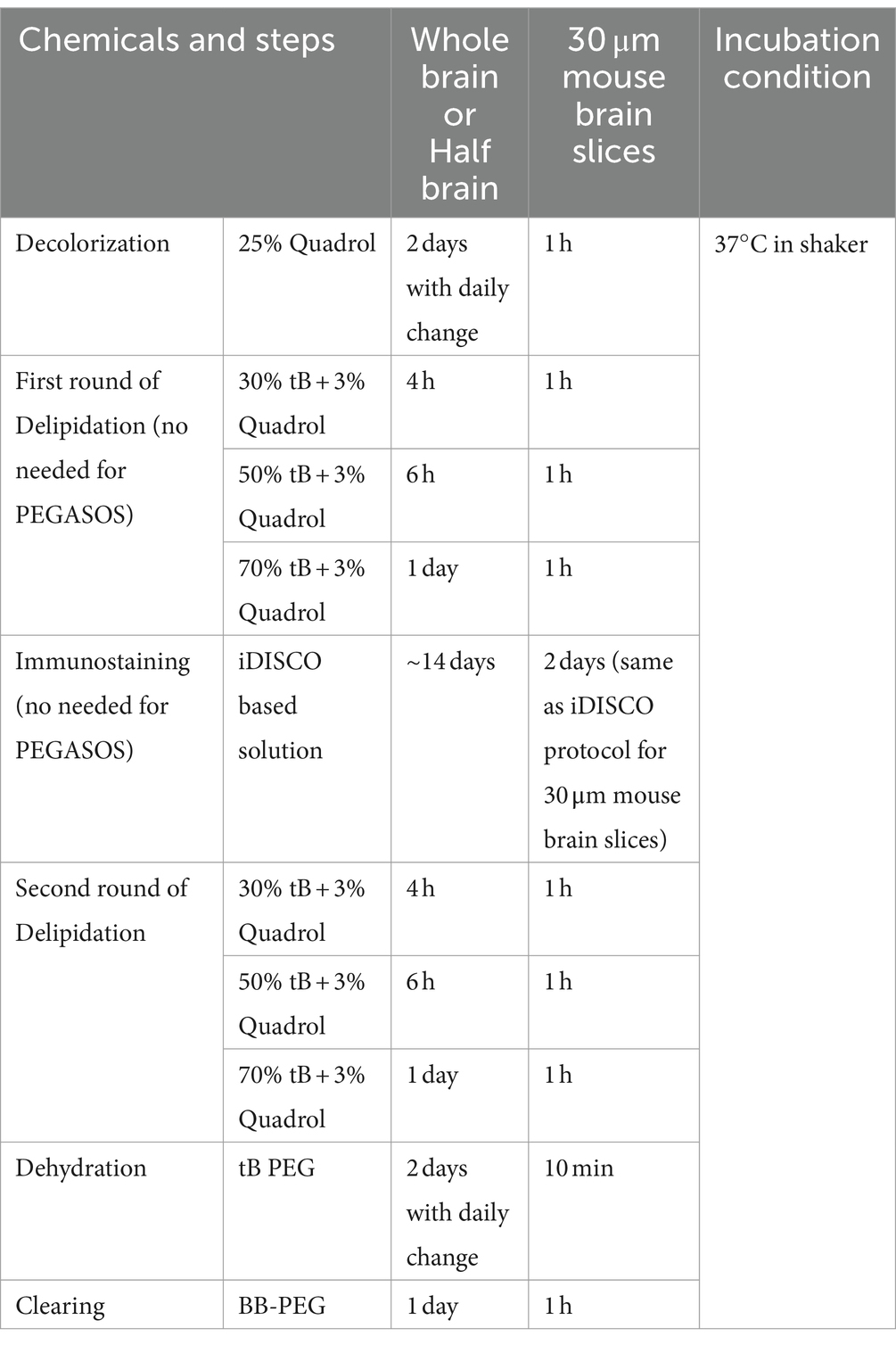 | Chemicals and steps | | Whole brain or Half brain | 30 μm mouse brain slices | Incubation condition |
|---|---|---|---|---|
| Decolorization | 25% Quadrol | 2 days with daily change | 1 h | 37°C in shaker |
| First round of Delipidation (no needed for PEGASOS) | 30% tB + 3% Quadrol | 4 h | 1 h | |
| | 50% tB + 3% Quadrol | 6 h | 1 h | |
| | 70% tB + 3% Quadrol | 1 day | 1 h | |
| Immunostaining (no needed for PEGASOS) | iDISCO based solution | ~14 days | 2 days (same as iDISCO protocol for 30 μm mouse brain slices) | |
| Second round of Delipidation | 30% tB + 3% Quadrol | 4 h | 1 h | |
| | 50% tB + 3% Quadrol | 6 h | 1 h | |
| | 70% tB + 3% Quadrol | 1 day | 1 h | |
| Dehydration | tB PEG | 2 days with daily change | 10 min | |
| Clearing | BB-PEG | 1 day | 1 h | |